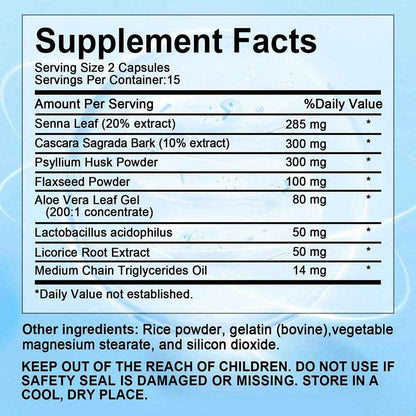 Supplement Facts
Serving Size 2 Capsules
Servings Per Container:15

| Amount Per Serving | | %Daily Value |
|---|---|---|
| Senna Leaf (20% extract) | 285 mg | * |
| Cascara Sagrada Bark (10% extract) | 300 mg | * |
| Psyllium Husk Powder | 300 mg | * |
| Flaxseed Powder | 100 mg | * |
| Aloe Vera Leaf Gel (200:1 concentrate) | 80 mg | * |
| Lactobacillus acidophilus | 50 mg | * |
| Licorice Root Extract | 50 mg | * |
| Medium Chain Triglycerides Oil | 14 mg | * |

*Daily Value not established.

Other ingredients: Rice powder, gelatin (bovine),vegetable magnesium stearate, and silicon dioxide.

KEEP OUT OF THE REACH OF CHILDREN. DO NOT USE IF SAFETY SEAL IS DAMAGED OR MISSING. STORE IN A COOL, DRY PLACE.